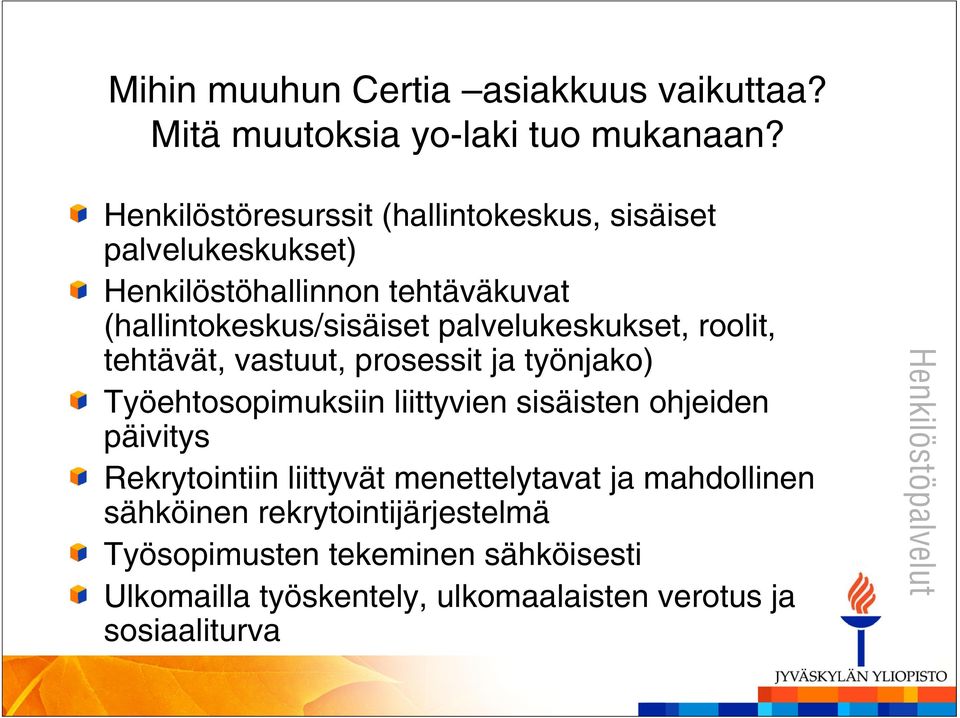 Mihin muuhun Certia –asiakkuus vaikuttaa? Mitä muutoksia yo-laki tuo mukanaan?

Henkilöstöresurssit (hallintokeskus, sisäiset palvelukeskukset)

Henkilöstöhallinnon tehtäväkuvat (hallintokeskus/sisäiset palvelukeskukset, roolit, tehtävät, vastuut, prosessit ja työnjako)

Työehtosopimuksiin liittyvien sisäisten ohjeiden päivitys

Rekrytointiin liittyvät menettelytavat ja mahdollinen sähköinen rekrytointijärjestelmä

Työsopimusten tekeminen sähköisesti

Ulkomailla työskentely, ulkomaalaisten verotus ja sosiaaliturva

Henkilöstöpalvelut

JYVÄSKYLÄN YLIOPISTO